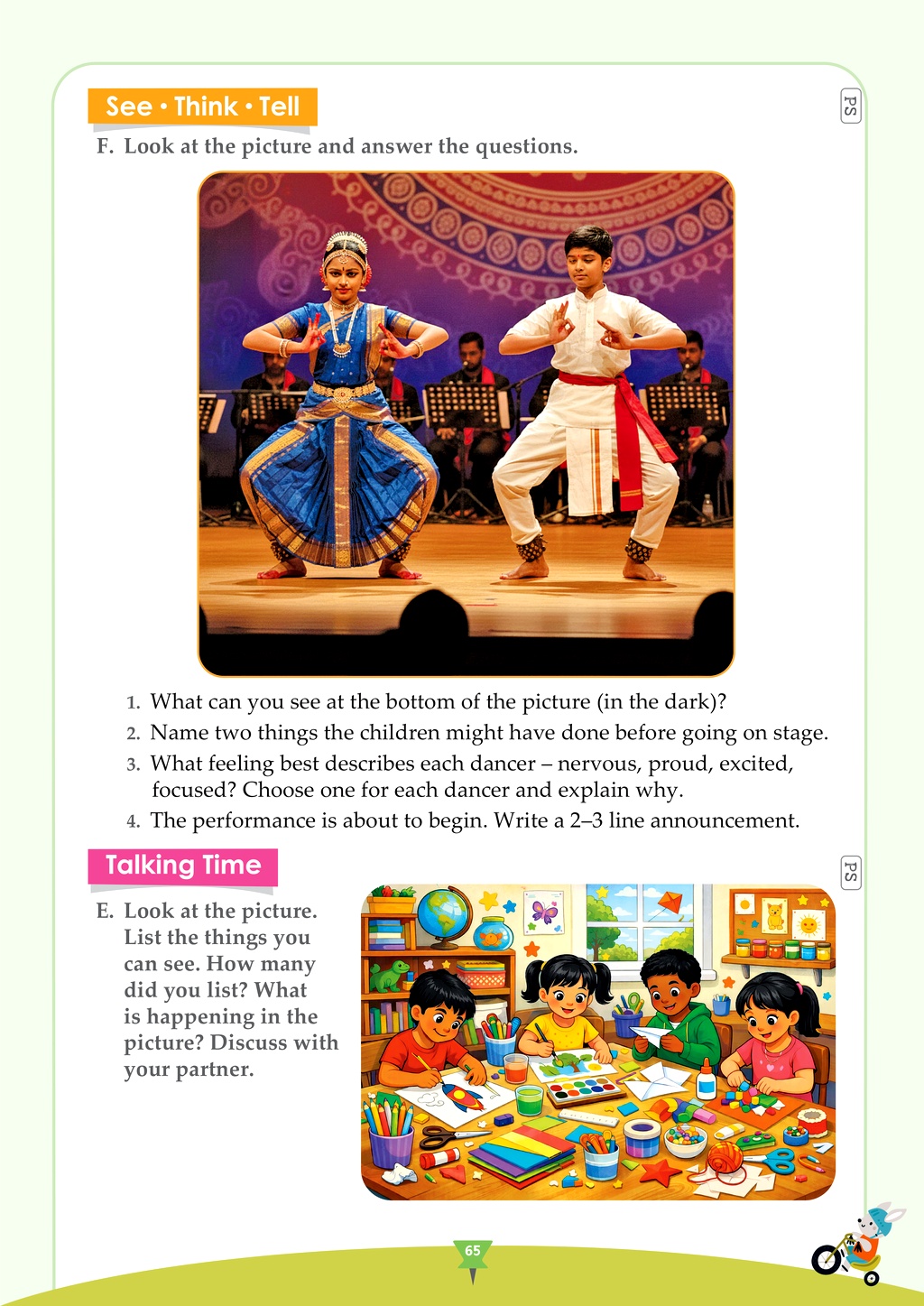 See • Think • Tell

PS

F. Look at the picture and answer the questions.

1. What can you see at the bottom of the picture (in the dark)?

2. Name two things the children might have done before going on stage.

3. What feeling best describes each dancer – nervous, proud, excited, focused? Choose one for each dancer and explain why.

4. The performance is about to begin. Write a 2–3 line announcement.

Talking Time

PS

E. Look at the picture. List the things you can see. How many did you list? What is happening in the picture? Discuss with your partner.

65